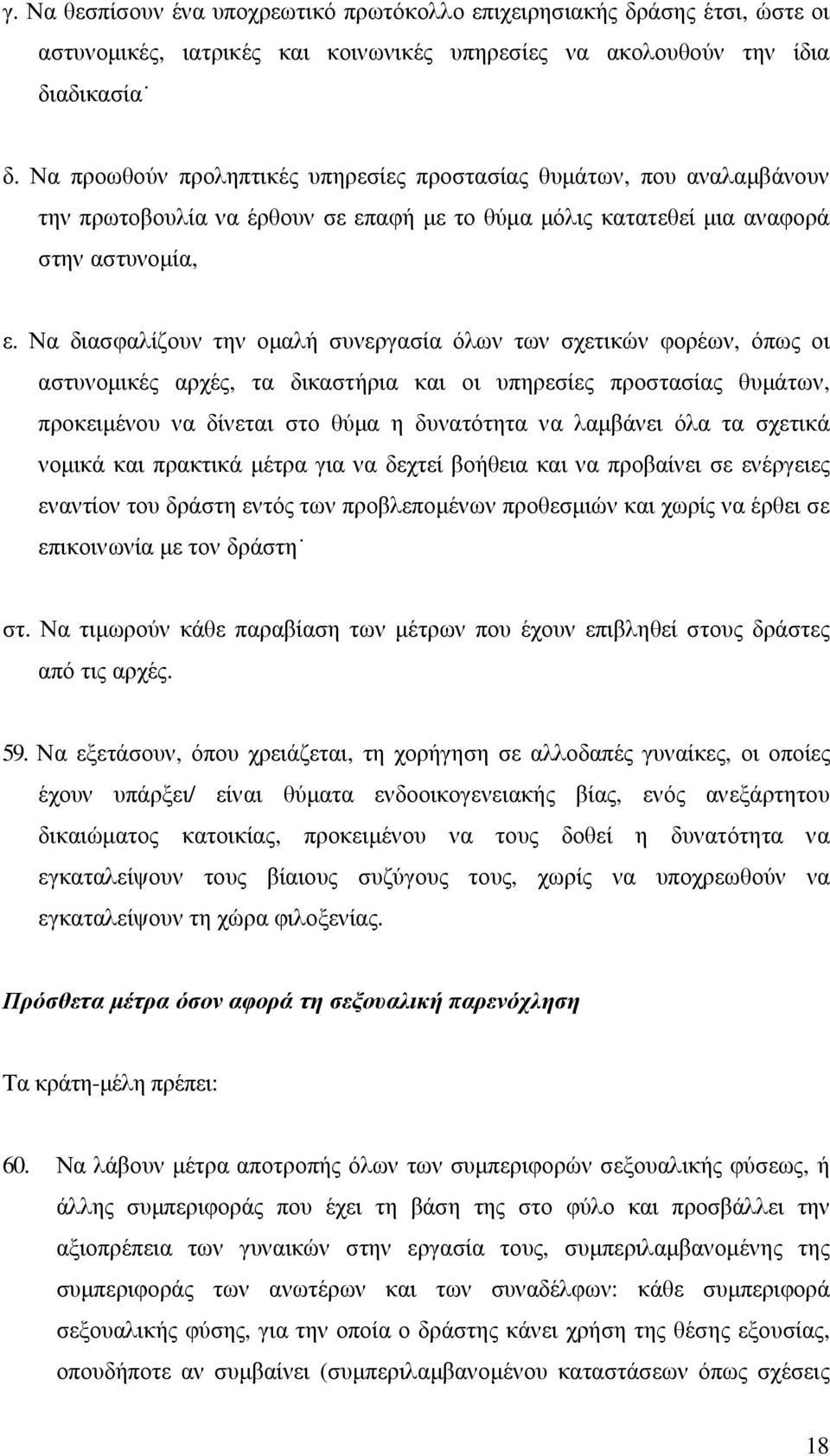 γ. Να θεσπίσουν ένα υποχρεωτικό πρωτόκολλο επιχειρησιακής δράσης έτσι, ώστε οι αστυνομικές, ιατρικές και κοινωνικές υπηρεσίες να ακολουθούν την ίδια διαδικασία˙

δ. Να προωθούν προληπτικές υπηρεσίες προστασίας θυμάτων, που αναλαμβάνουν την πρωτοβουλία να έρθουν σε επαφή με το θύμα μόλις κατατεθεί μια αναφορά στην αστυνομία,

ε. Να διασφαλίζουν την ομαλή συνεργασία όλων των σχετικών φορέων, όπως οι αστυνομικές αρχές, τα δικαστήρια και οι υπηρεσίες προστασίας θυμάτων, προκειμένου να δίνεται στο θύμα η δυνατότητα να λαμβάνει όλα τα σχετικά νομικά και πρακτικά μέτρα για να δεχτεί βοήθεια και να προβαίνει σε ενέργειες εναντίον του δράστη εντός των προβλεπομένων προθεσμιών και χωρίς να έρθει σε επικοινωνία με τον δράστη˙

στ. Να τιμωρούν κάθε παραβίαση των μέτρων που έχουν επιβληθεί στους δράστες από τις αρχές.

59. Να εξετάσουν, όπου χρειάζεται, τη χορήγηση σε αλλοδαπές γυναίκες, οι οποίες έχουν υπάρξει/ είναι θύματα ενδοοικογενειακής βίας, ενός ανεξάρτητου δικαιώματος κατοικίας, προκειμένου να τους δοθεί η δυνατότητα να εγκαταλείψουν τους βίαιους συζύγους τους, χωρίς να υποχρεωθούν να εγκαταλείψουν τη χώρα φιλοξενίας.

Πρόσθετα μέτρα όσον αφορά τη σεξουαλική παρενόχληση

Τα κράτη-μέλη πρέπει:

60. Να λάβουν μέτρα αποτροπής όλων των συμπεριφορών σεξουαλικής φύσεως, ή άλλης συμπεριφοράς που έχει τη βάση της στο φύλο και προσβάλλει την αξιοπρέπεια των γυναικών στην εργασία τους, συμπεριλαμβανομένης της συμπεριφοράς των ανωτέρων και των συναδέλφων: κάθε συμπεριφορά σεξουαλικής φύσης, για την οποία ο δράστης κάνει χρήση της θέσης εξουσίας, οπουδήποτε αν συμβαίνει (συμπεριλαμβανομένου καταστάσεων όπως σχέσεις

18